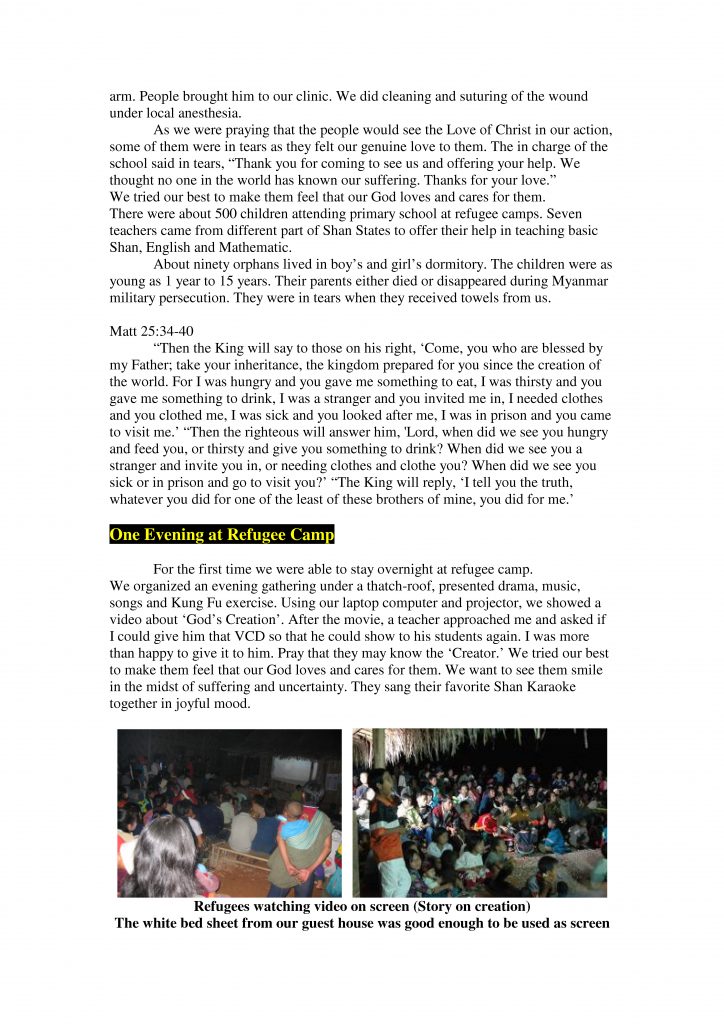 arm. People brought him to our clinic. We did cleaning and suturing of the wound under local anesthesia.

As we were praying that the people would see the Love of Christ in our action, some of them were in tears as they felt our genuine love to them. The in charge of the school said in tears, “Thank you for coming to see us and offering your help. We thought no one in the world has known our suffering. Thanks for your love.”
We tried our best to make them feel that our God loves and cares for them.
There were about 500 children attending primary school at refugee camps. Seven teachers came from different part of Shan States to offer their help in teaching basic Shan, English and Mathematic.

About ninety orphans lived in boy’s and girl’s dormitory. The children were as young as 1 year to 15 years. Their parents either died or disappeared during Myanmar military persecution. They were in tears when they received towels from us.

Matt 25:34-40
“Then the King will say to those on his right, ‘Come, you who are blessed by my Father; take your inheritance, the kingdom prepared for you since the creation of the world. For I was hungry and you gave me something to eat, I was thirsty and you gave me something to drink, I was a stranger and you invited me in, I needed clothes and you clothed me, I was sick and you looked after me, I was in prison and you came to visit me.’ “Then the righteous will answer him, 'Lord, when did we see you hungry and feed you, or thirsty and give you something to drink? When did we see you a stranger and invite you in, or needing clothes and clothe you? When did we see you sick or in prison and go to visit you?’ “The King will reply, ‘I tell you the truth, whatever you did for one of the least of these brothers of mine, you did for me.’

One Evening at Refugee Camp

For the first time we were able to stay overnight at refugee camp.
We organized an evening gathering under a thatch-roof, presented drama, music, songs and Kung Fu exercise. Using our laptop computer and projector, we showed a video about ‘God’s Creation’. After the movie, a teacher approached me and asked if I could give him that VCD so that he could show to his students again. I was more than happy to give it to him. Pray that they may know the ‘Creator.’ We tried our best to make them feel that our God loves and cares for them. We want to see them smile in the midst of suffering and uncertainty. They sang their favorite Shan Karaoke together in joyful mood.

Refugees watching video on screen (Story on creation)
The white bed sheet from our guest house was good enough to be used as screen